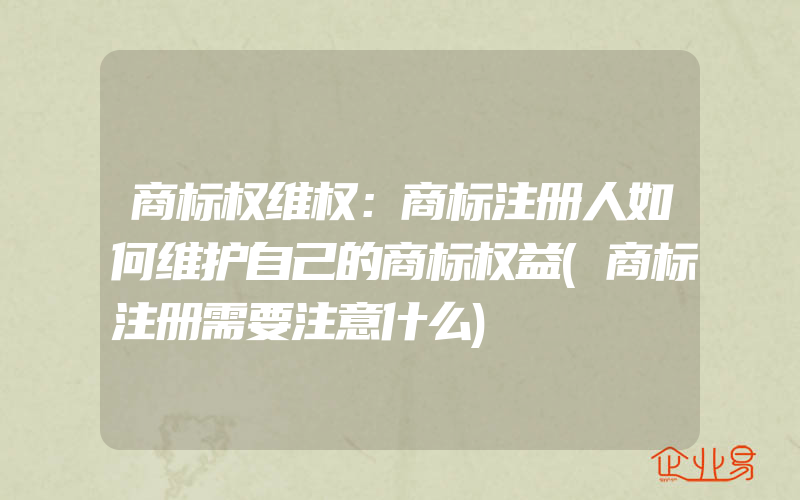 商标权维权：商标注册人如何维护自己的商标权益(商标注册需要注意什么)

企业易